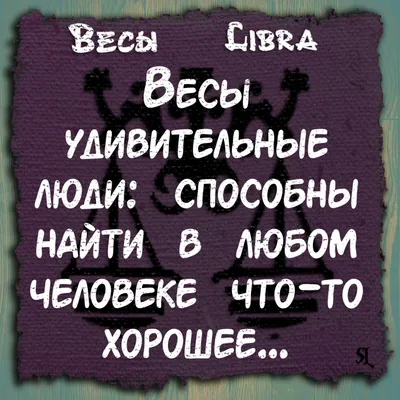 Весы Libra

Весы удивительные люди: способны найти в любом человеке что-то хорошее...

SL